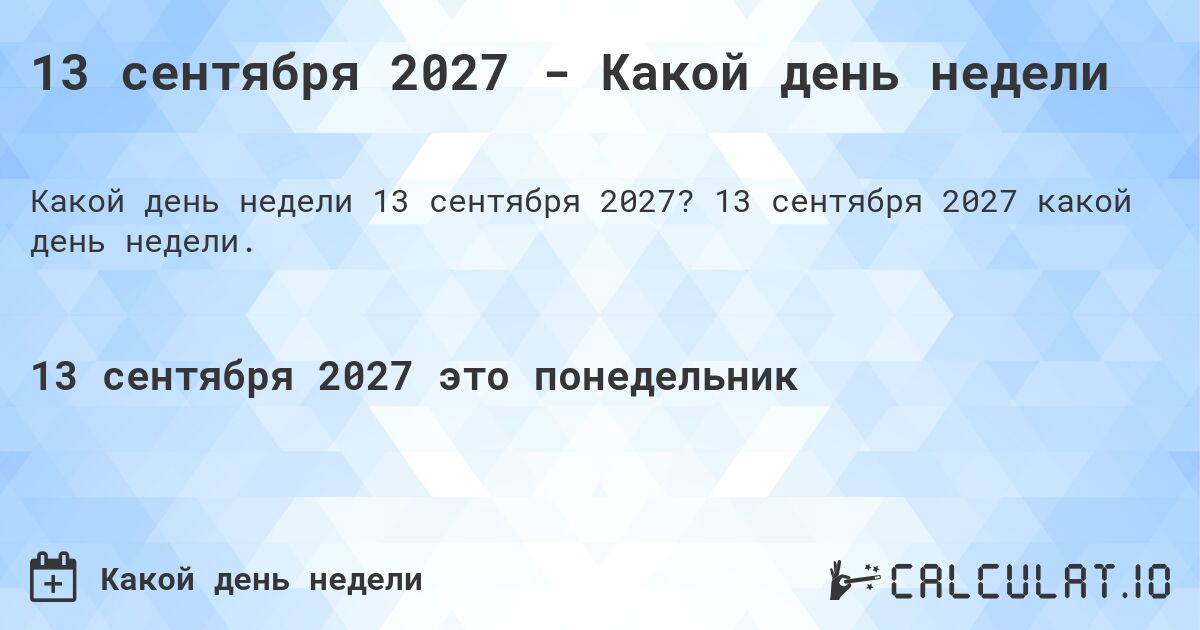 13 сентября 2027 - Какой день недели

Какой день недели 13 сентября 2027? 13 сентября 2027 какой день недели.

13 сентября 2027 это понедельник

Какой день недели

CALCULAT.IO